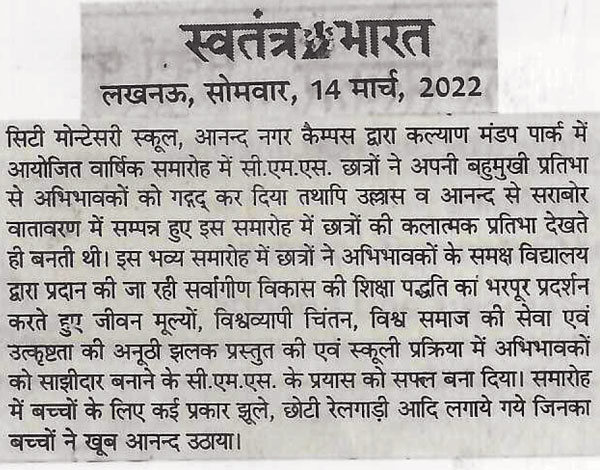 स्वतंत्र भारत
लखनऊ, सोमवार, 14 मार्च, 2022

सिटी मोन्टेसरी स्कूल, आनन्द नगर कैम्पस द्वारा कल्याण मंडप पार्क में आयोजित वार्षिक समारोह में सी.एम.एस. छात्रों ने अपनी बहुमुखी प्रतिभा से अभिभावकों को गद्गद् कर दिया तथापि उल्लास व आनन्द से सराबोर वातावरण में सम्पन्न हुए इस समारोह में छात्रों की कलात्मक प्रतिभा देखते ही बनती थी। इस भव्य समारोह में छात्रों ने अभिभावकों के समक्ष विद्यालय द्वारा प्रदान की जा रही सर्वांगीण विकास की शिक्षा पद्धति का भरपूर प्रदर्शन करते हुए जीवन मूल्यों, विश्वव्यापी चिंतन, विश्व समाज की सेवा एवं उत्कृष्टता की अनूठी झलक प्रस्तुत की एवं स्कूली प्रक्रिया में अभिभावकों को साझीदार बनाने के सी.एम.एस. के प्रयास को सफल बना दिया। समारोह में बच्चों के लिए कई प्रकार झूले, छोटी रेलगाड़ी आदि लगाये गये जिनका बच्चों ने खूब आनन्द उठाया।